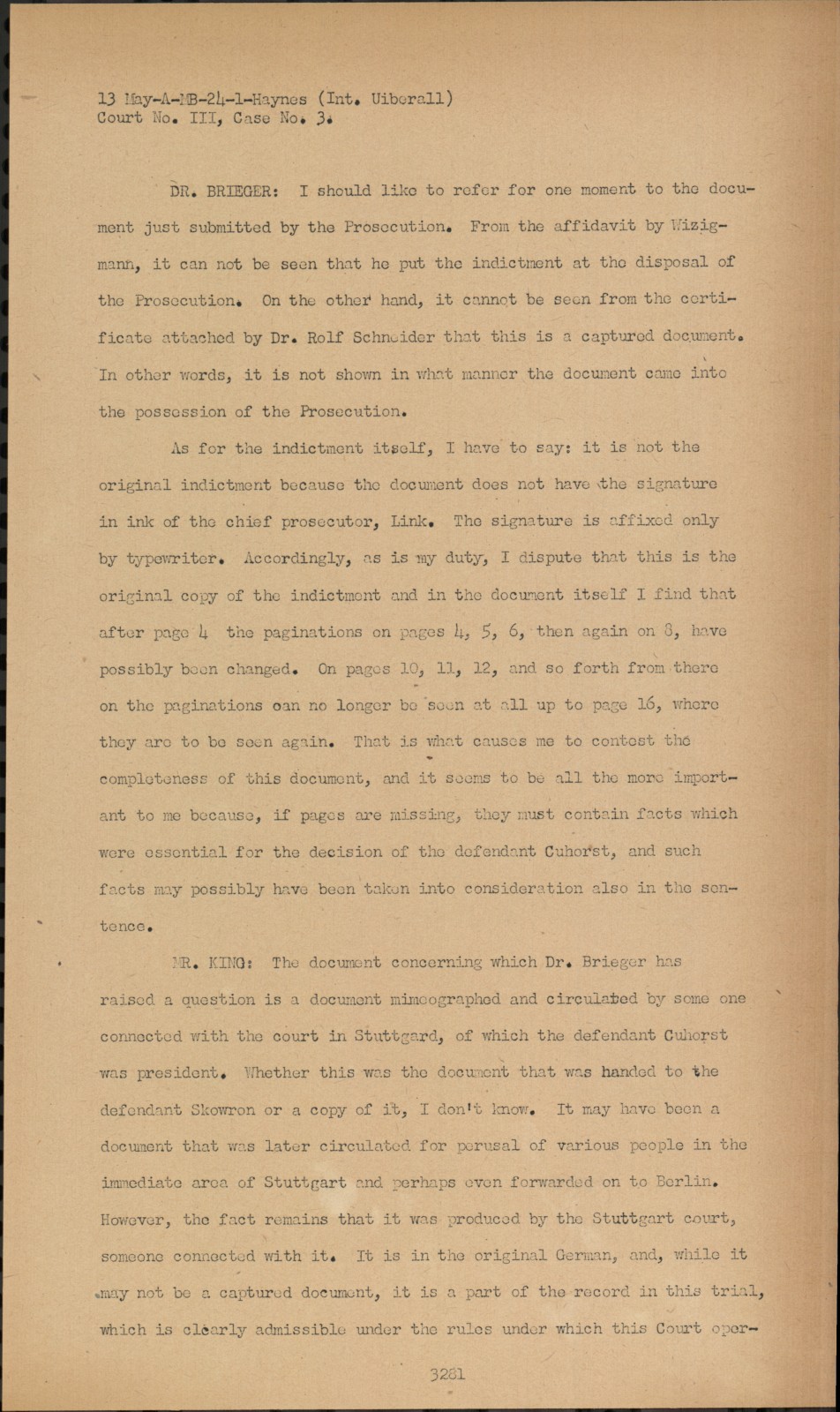 13 May-A-MB-24-1-Haynes (Int. Uiberall)
Court No. III, Case No. 3.

DR. BRIEGER: I should like to refer for one moment to the document just submitted by the Prosecution. From the affidavit by Wizigmann, it can not be seen that he put the indictment at the disposal of the Prosecution. On the other hand, it cannot be seen from the certificate attached by Dr. Rolf Schneider that this is a captured document. In other words, it is not shown in what manner the document came into the possession of the Prosecution.

As for the indictment itself, I have to say: it is not the original indictment because the document does not have the signature in ink of the chief prosecutor, Link. The signature is affixed only by typewriter. Accordingly, as is my duty, I dispute that this is the original copy of the indictment and in the document itself I find that after page 4 the paginations on pages 4, 5, 6, then again on 8, have possibly been changed. On pages 10, 11, 12, and so forth from there on the paginations can no longer be seen at all up to page 16, where they are to be seen again. That is what causes me to contest the completeness of this document, and it seems to be all the more important to me because, if pages are missing, they must contain facts which were essential for the decision of the defendant Cuhorst, and such facts may possibly have been taken into consideration also in the sentence.

MR. KING: The document concerning which Dr. Brieger has raised a question is a document mimeographed and circulated by some one connected with the court in Stuttgard, of which the defendant Cuhorst was president. Whether this was the document that was handed to the defendant Skowron or a copy of it, I don't know. It may have been a document that was later circulated for perusal of various people in the immediate area of Stuttgart and perhaps even forwarded on to Berlin. However, the fact remains that it was produced by the Stuttgart court, someone connected with it. It is in the original German, and, while it may not be a captured document, it is a part of the record in this trial, which is clearly admissible under the rules under which this Court oper-

3281